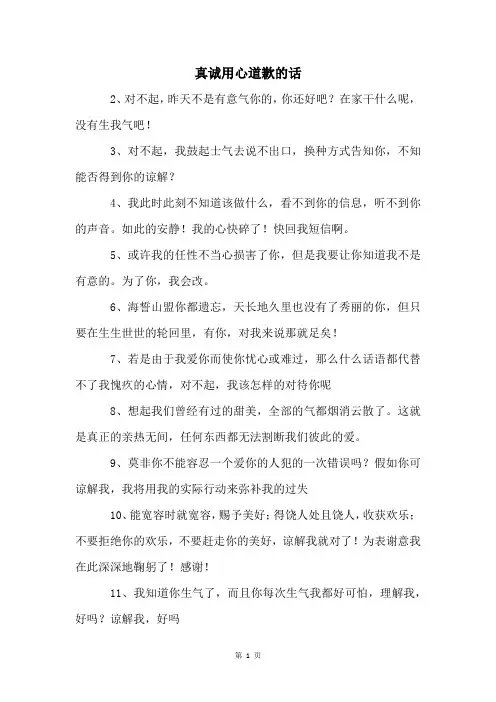 真诚用心道歉的话

2、对不起，昨天不是有意气你的，你还好吧？在家干什么呢，没有生我气吧！

3、对不起，我鼓起士气去说不出口，换种方式告知你，不知能否得到你的谅解？

4、我此时此刻不知道该做什么，看不到你的信息，听不到你的声音。如此的安静！我的心快碎了！快回我短信啊。

5、或许我的任性不当心损害了你，但是我要让你知道我不是有意的。为了你，我会改。

6、海誓山盟你都遗忘，天长地久里也没有了秀丽的你，但只要在生生世世的轮回里，有你，对我来说那就足矣！

7、若是由于我爱你而使你忧心或难过，那么什么话语都代替不了我愧疚的心情，对不起，我该怎样的对待你呢

8、想起我们曾经有过的甜美，全部的气都烟消云散了。这就是真正的亲热无间，任何东西都无法割断我们彼此的爱。

9、莫非你不能容忍一个爱你的人犯的一次错误吗？假如你可谅解我，我将用我的实际行动来弥补我的过失

10、能宽容时就宽容，赐予美好；得饶人处且饶人，收获欢乐；不要拒绝你的欢乐，不要赶走你的美好，谅解我就对了！为表谢意我在此深深地鞠躬了！感谢！

11、我知道你生气了，而且你每次生气我都好可怕，理解我，好吗？谅解我，好吗

第 1 页